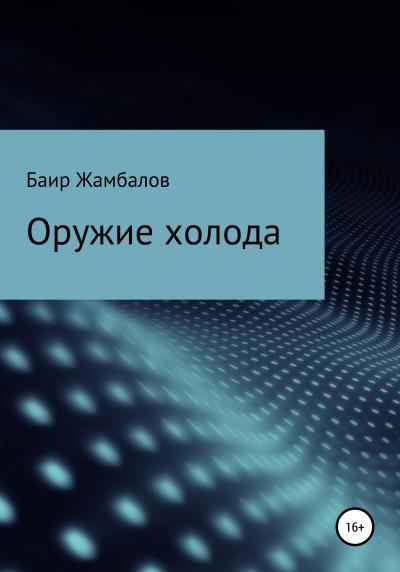 Баир Жамбалов

Оружие холода

16+